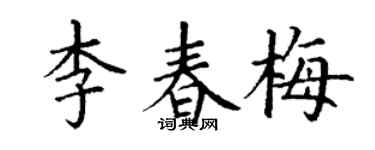 李春梅

词典网